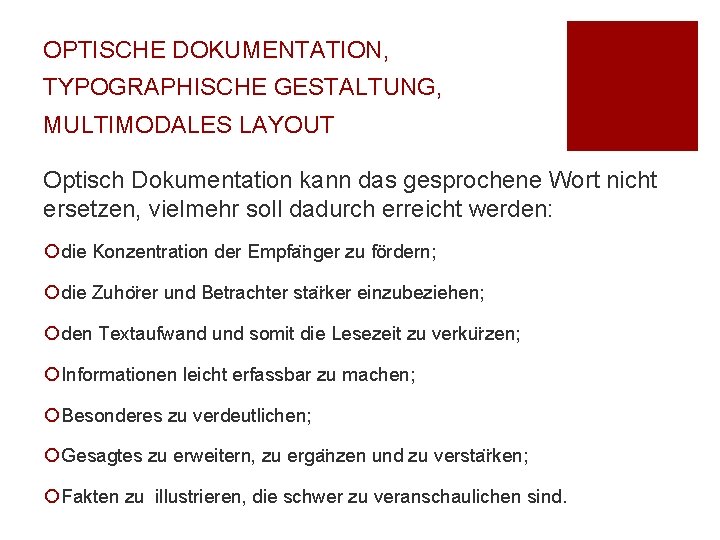 OPTISCHE DOKUMENTATION,
TYPOGRAPHISCHE GESTALTUNG,
MULTIMODALES LAYOUT

Optisch Dokumentation kann das gesprochene Wort nicht ersetzen, vielmehr soll dadurch erreicht werden:

die Konzentration der Empfänger zu fördern;

die Zuhörer und Betrachter stärker einzubeziehen;

den Textaufwand und somit die Lesezeit zu verkürzen;

Informationen leicht erfassbar zu machen;

Besonderes zu verdeutlichen;

Gesagtes zu erweitern, zu ergänzen und zu verstärken;

Fakten zu illustrieren, die schwer zu veranschaulichen sind.